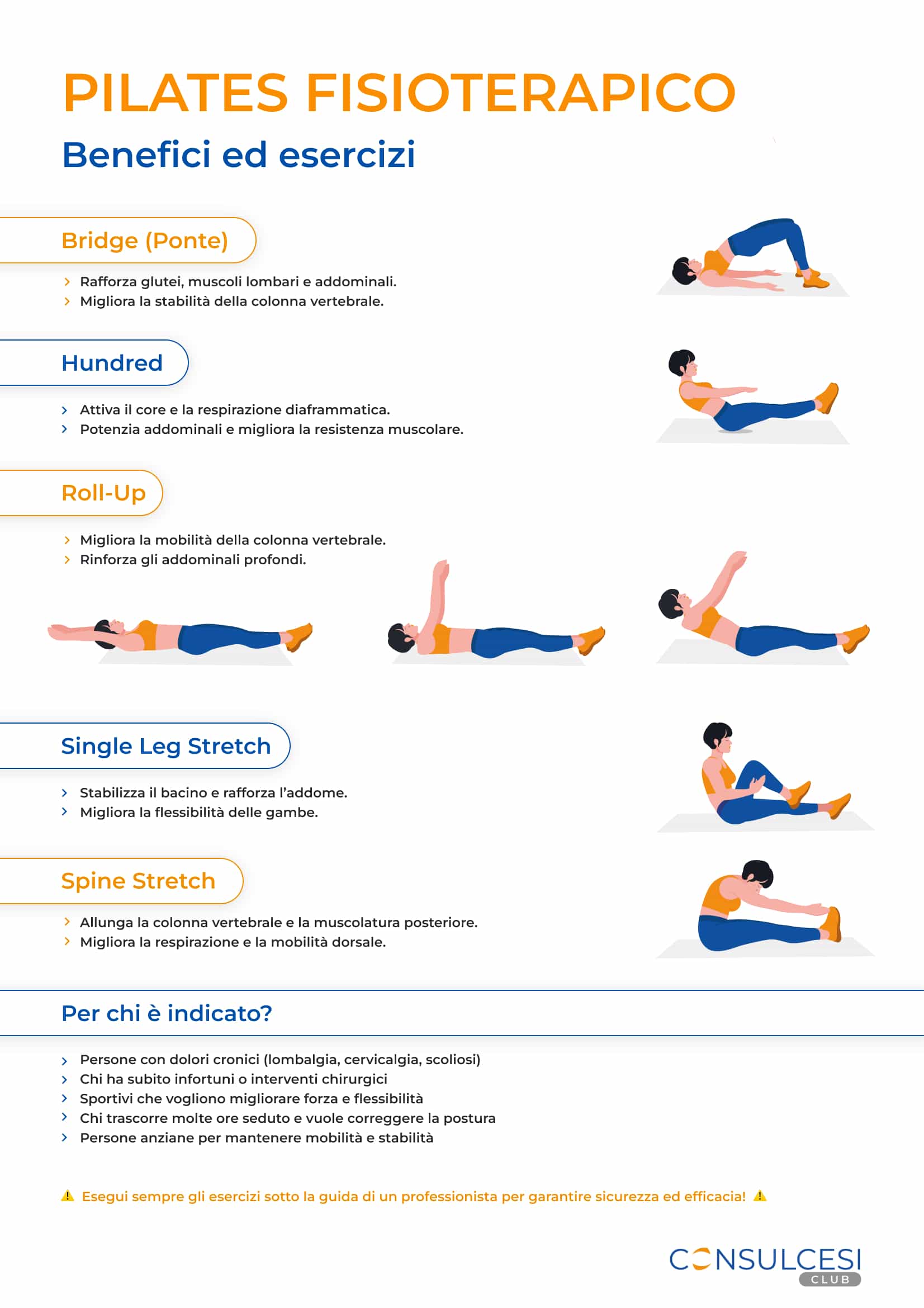 PILATES FISIOTERAPICO

Benefici ed esercizi

Bridge (Ponte)

› Rafforza glutei, muscoli lombari e addominali.
› Migliora la stabilità della colonna vertebrale.

Hundred

› Attiva il core e la respirazione diaframmatica.
› Potenzia addominali e migliora la resistenza muscolare.

Roll-Up

› Migliora la mobilità della colonna vertebrale.
› Rinforza gli addominali profondi.

Single Leg Stretch

› Stabilizza il bacino e rafforza l'addome.
› Migliora la flessibilità delle gambe.

Spine Stretch

› Allunga la colonna vertebrale e la muscolatura posteriore.
› Migliora la respirazione e la mobilità dorsale.

Per chi è indicato?

› Persone con dolori cronici (lombalgia, cervicalgia, scoliosi)
› Chi ha subito infortuni o interventi chirurgici
› Sportivi che vogliono migliorare forza e flessibilità
› Chi trascorre molte ore seduto e vuole correggere la postura
› Persone anziane per mantenere mobilità e stabilità

⚠ Esegui sempre gli esercizi sotto la guida di un professionista per garantire sicurezza ed efficacia! ⚠

CONSULCESI
CLUB